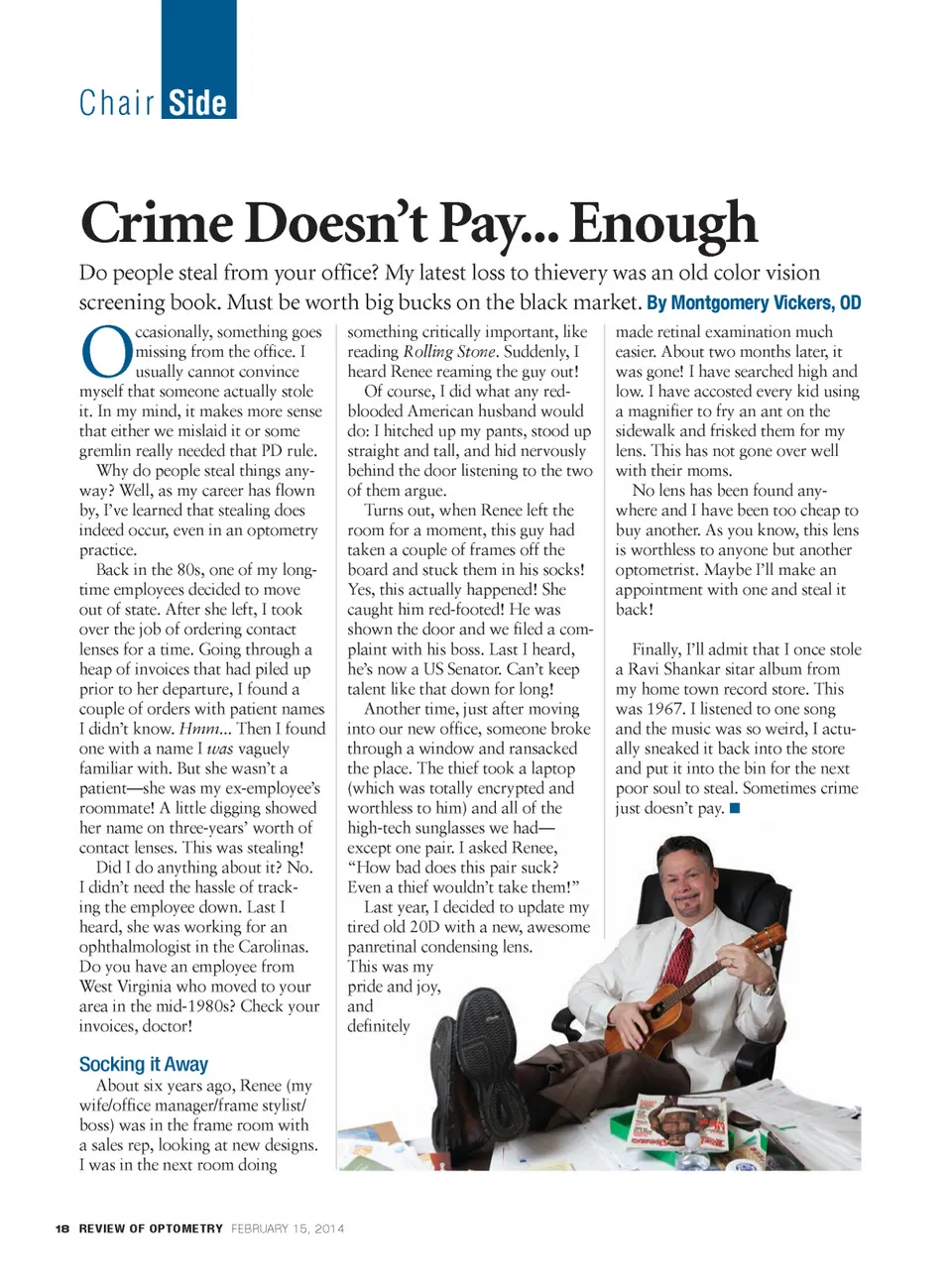 Chair Side

Crime Doesn't Pay... Enough

Do people steal from your office? My latest loss to thievery was an old color vision screening book. Must be worth big bucks on the black market. By Montgomery Vickers, OD

Occasionally, something goes missing from the office. I usually cannot convince myself that someone actually stole it. In my mind, it makes more sense that either we mislaid it or some gremlin really needed that PD rule.

Why do people steal things anyway? Well, as my career has flown by, I've learned that stealing does indeed occur, even in an optometry practice.

Back in the 80s, one of my longtime employees decided to move out of state. After she left, I took over the job of ordering contact lenses for a time. Going through a heap of invoices that had piled up prior to her departure, I found a couple of orders with patient names I didn't know. Hmm... Then I found one with a name I was vaguely familiar with. But she wasn't a patient—she was my ex-employee's roommate! A little digging showed her name on three-years' worth of contact lenses. This was stealing!

Did I do anything about it? No. I didn't need the hassle of tracking the employee down. Last I heard, she was working for an ophthalmologist in the Carolinas. Do you have an employee from West Virginia who moved to your area in the mid-1980s? Check your invoices, doctor!

Socking it Away

About six years ago, Renee (my wife/office manager/frame stylist/boss) was in the frame room with a sales rep, looking at new designs. I was in the next room doing something critically important, like reading Rolling Stone. Suddenly, I heard Renee reaming the guy out!

Of course, I did what any red-blooded American husband would do: I hitched up my pants, stood up straight and tall, and hid nervously behind the door listening to the two of them argue.

Turns out, when Renee left the room for a moment, this guy had taken a couple of frames off the board and stuck them in his socks! Yes, this actually happened! She caught him red-footed! He was shown the door and we filed a complaint with his boss. Last I heard, he's now a US Senator. Can't keep talent like that down for long!

Another time, just after moving into our new office, someone broke through a window and ransacked the place. The thief took a laptop (which was totally encrypted and worthless to him) and all of the high-tech sunglasses we had—except one pair. I asked Renee, "How bad does this pair suck? Even a thief wouldn't take them!"

Last year, I decided to update my tired old 20D with a new, awesome panretinal condensing lens. This was my pride and joy, and definitely made retinal examination much easier. About two months later, it was gone! I have searched high and low. I have accosted every kid using a magnifier to fry an ant on the sidewalk and frisked them for my lens. This has not gone over well with their moms.

No lens has been found anywhere and I have been too cheap to buy another. As you know, this lens is worthless to anyone but another optometrist. Maybe I'll make an appointment with one and steal it back!

Finally, I'll admit that I once stole a Ravi Shankar sitar album from my home town record store. This was 1967. I listened to one song and the music was so weird, I actually sneaked it back into the store and put it into the bin for the next poor soul to steal. Sometimes crime just doesn't pay. ■

18 REVIEW OF OPTOMETRY FEBRUARY 15, 2014